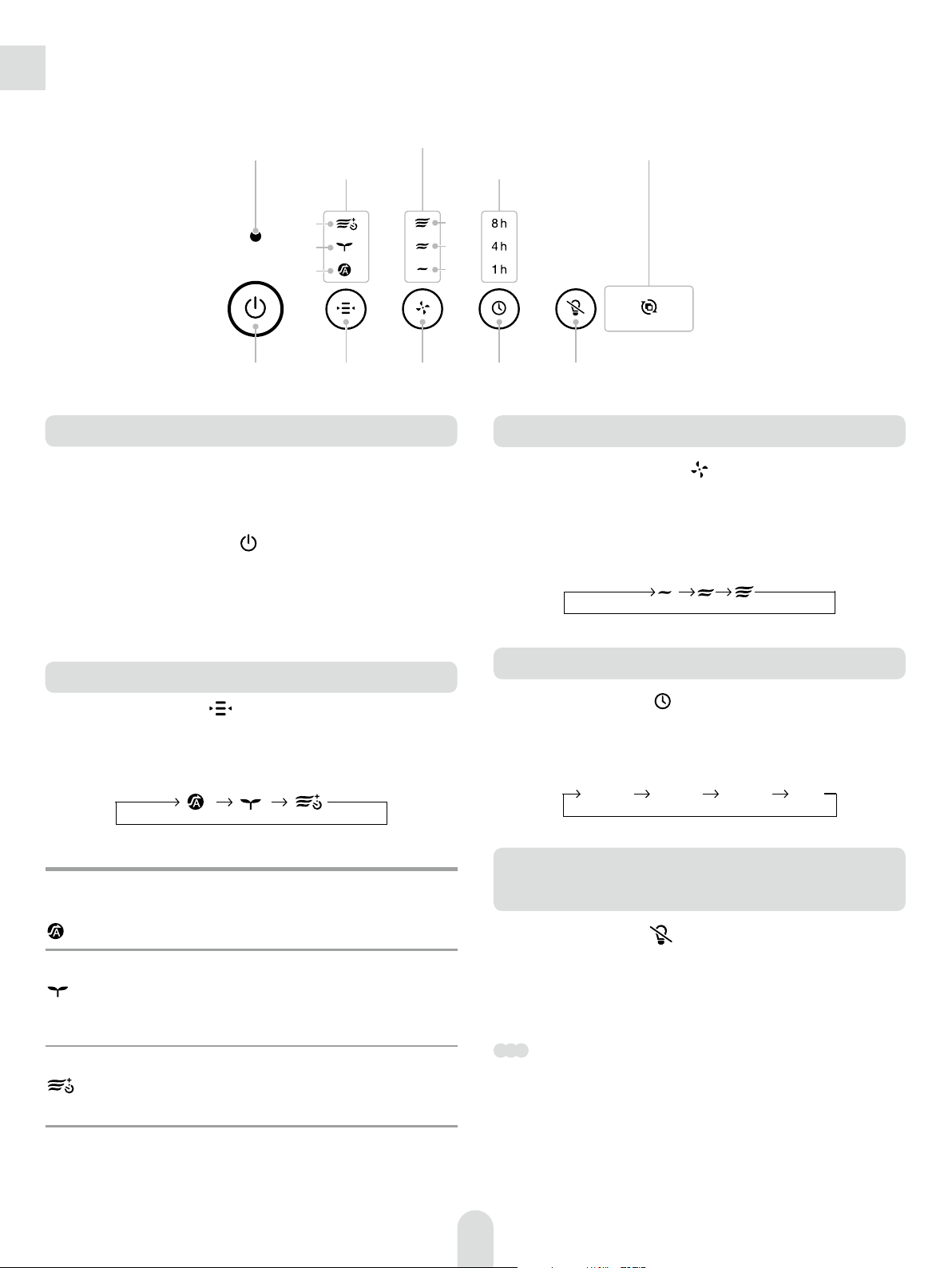 8 h
4 h
1 h